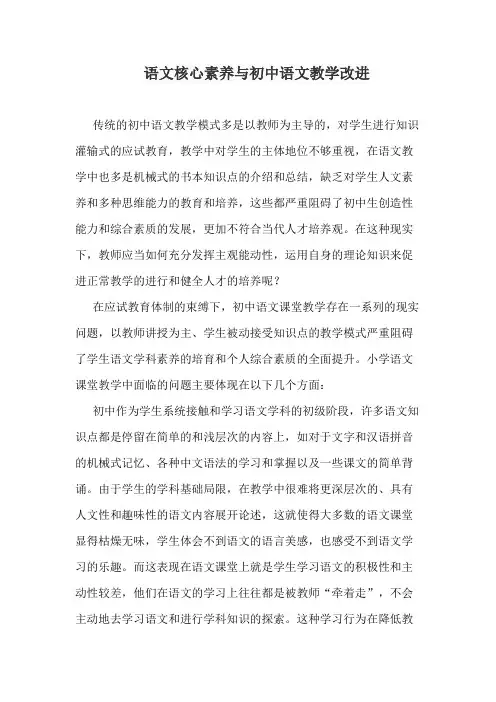 语文核心素养与初中语文教学改进

传统的初中语文教学模式多是以教师为主导的，对学生进行知识灌输式的应试教育，教学中对学生的主体地位不够重视，在语文教学中也多是机械式的书本知识点的介绍和总结，缺乏对学生人文素养和多种思维能力的教育和培养，这些都严重阻碍了初中生创造性能力和综合素质的发展，更加不符合当代人才培养观。在这种现实下，教师应当如何充分发挥主观能动性，运用自身的理论知识来促进正常教学的进行和健全人才的培养呢？

在应试教育体制的束缚下，初中语文课堂教学存在一系列的现实问题，以教师讲授为主、学生被动接受知识点的教学模式严重阻碍了学生语文学科素养的培育和个人综合素质的全面提升。小学语文课堂教学中面临的问题主要体现在以下几个方面：

初中作为学生系统接触和学习语文学科的初级阶段，许多语文知识点都是停留在简单的和浅层次的内容上，如对于文字和汉语拼音的机械式记忆、各种中文语法的学习和掌握以及一些课文的简单背诵。由于学生的学科基础局限，在教学中很难将更深层次的、具有人文性和趣味性的语文内容展开论述，这就使得大多数的语文课堂显得枯燥无味，学生体会不到语文的语言美感，也感受不到语文学习的乐趣。而这表现在语文课堂上就是学生学习语文的积极性和主动性较差，他们在语文的学习上往往都是被教师“牵着走”，不会主动地去学习语文和进行学科知识的探索。这种学习行为在降低教